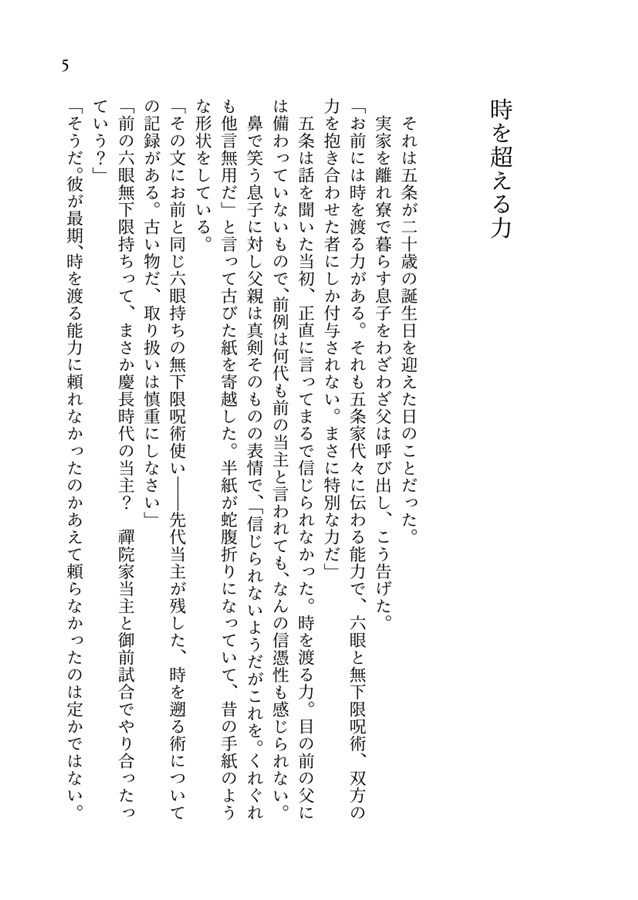 5

時を超える力

それは五条が二十歳の誕生日を迎えた日のことだった。

実家を離れ寮で暮らす息子をわざわざ父は呼び出し、こう告げた。

「お前には時を渡る力がある。それも五条家代々に伝わる能力で、六眼と無下限呪術、双方の力を抱き合わせた者にしか付与されない。まさに特別な力だ」

五条は話を聞いた当初、正直に言ってまるで信じられなかった。時を渡る力。目の前の父には備わっていないもので、前例は何代も前の当主と言われても、なんの信憑性も感じられない。

鼻で笑う息子に対し父親は真剣そのものの表情で、「信じられないようだがこれを。くれぐれも他言無用だ」と言って古びた紙を寄越した。半紙が蛇腹折りになっていて、昔の手紙のような形状をしている。

「その文にお前と同じ六眼持ちの無下限呪術使い――先代当主が残した、時を遡る術についての記録がある。古い物だ、取り扱いは慎重にしなさい」

「前の六眼無下限持ちって、まさか慶長時代の当主？　禪院家当主と御前試合でやり合ったっていう？」

「そうだ。彼が最期、時を渡る能力に頼れなかったのかあえて頼らなかったのは定かではない。